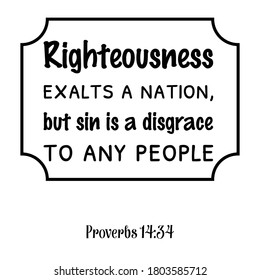 Righteousness
EXALTS A NATION,
but sin is a disgrace
TO ANY PEOPLE

Proverbs 14:34

shutterstock.com · 1803585712